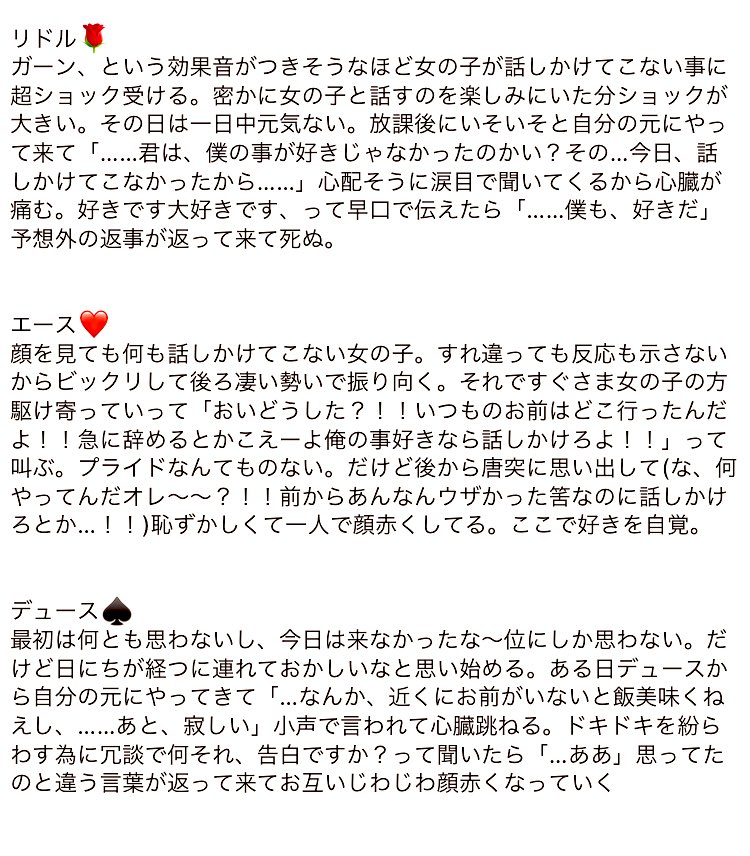 リドル🌹
ガーン、という効果音がつきそうなほど女の子が話しかけてこない事に超ショック受ける。密かに女の子と話すのを楽しみにいた分ショックが大きい。その日は一日中元気ない。放課後にいそいそと自分の元にやって来て「……君は、僕の事が好きじゃなかったのかい？その…今日、話しかけてこなかったから……」心配そうに涙目で聞いてくるから心臓が痛む。好きです大好きです、って早口で伝えたら「……僕も、好きだ」予想外の返事が返って来て死ぬ。

エース❤️
顔を見ても何も話しかけてこない女の子。すれ違っても反応も示さないからビックリして後ろ凄い勢いで振り向く。それですぐさま女の子の方駆け寄っていって「おいどうした？！！いつものお前はどこ行ったんだよ！！急に辞めるとかこえーよ俺の事好きなら話しかけろよ！！」って叫ぶ。プライドなんてものない。だけど後から唐突に思い出して(な、何やってんだオレ〜〜？！！前からあんなんウザかった筈なのに話しかけろとか…！！)恥ずかしくて一人で顔赤くしてる。ここで好きを自覚。

デュース♠️
最初は何とも思わないし、今日は来なかったな〜位にしか思わない。だけど日にちが経つに連れておかしいなと思い始める。ある日デュースから自分の元にやってきて「…なんか、近くにお前がいないと飯美味くねえし、……あと、寂しい」小声で言われて心臓跳ねる。ドキドキを紛らわす為に冗談で何それ、告白ですか？って聞いたら「…ああ」思ってたのと違う言葉が返って来てお互いじわじわ顔赤くなっていく